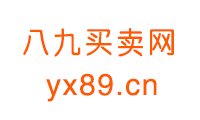 八九买卖网
yx89.cn